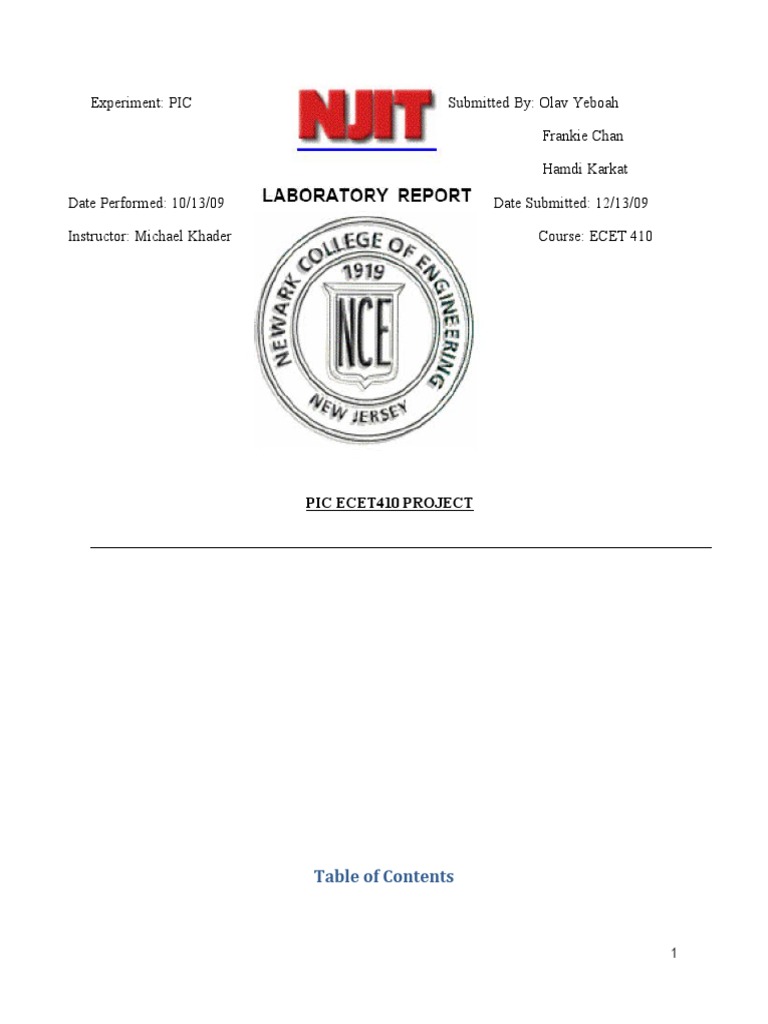 Experiment: PIC

NJIT

Submitted By: Olav Yeboah

Frankie Chan

Hamdi Karkat

Date Performed: 10/13/09

LABORATORY REPORT

Date Submitted: 12/13/09

Instructor: Michael Khader

Course: ECET 410

NEWARK COLLEGE OF ENGINEERING 1919 NCE NEW JERSEY

PIC ECET410 PROJECT

Table of Contents

1